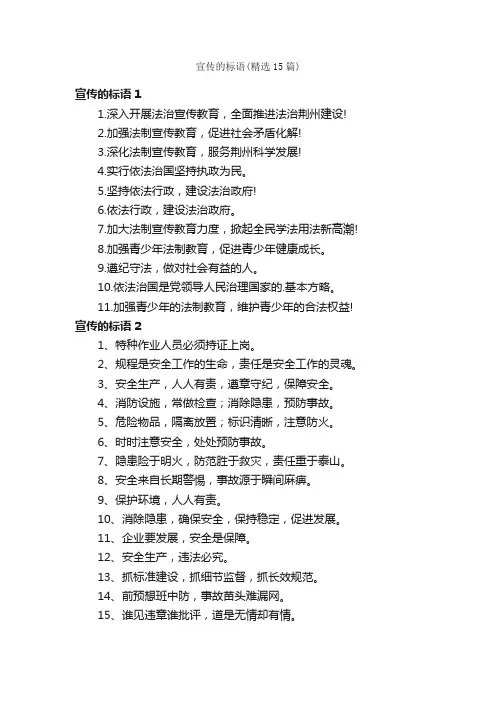 宣传的标语(精选15篇)

宣传的标语1

1.深入开展法治宣传教育，全面推进法治荆州建设!

2.加强法制宣传教育，促进社会矛盾化解!

3.深化法制宣传教育，服务荆州科学发展!

4.实行依法治国坚持执政为民。

5.坚持依法行政，建设法治政府!

6.依法行政，建设法治政府。

7.加大法制宣传教育力度，掀起全民学法用法新高潮!

8.加强青少年法制教育，促进青少年健康成长。

9.遵纪守法，做对社会有益的人。

10.依法治国是党领导人民治理国家的.基本方略。

11.加强青少年的法制教育，维护青少年的合法权益!

宣传的标语2

1、特种作业人员必须持证上岗。

2、规程是安全工作的生命，责任是安全工作的灵魂。

3、安全生产，人人有责，遵章守纪，保障安全。

4、消防设施，常做检查；消除隐患，预防事故。

5、危险物品，隔离放置；标识清晰，注意防火。

6、时时注意安全，处处预防事故。

7、隐患险于明火，防范胜于救灾，责任重于泰山。

8、安全来自长期警惕，事故源于瞬间麻痹。

9、保护环境，人人有责。

10、消除隐患，确保安全，保持稳定，促进发展。

11、企业要发展，安全是保障。

12、安全生产，违法必究。

13、抓标准建设，抓细节监督，抓长效规范。

14、前预想班中防，事故苗头难漏网。

15、谁见违章谁批评，道是无情却有情。